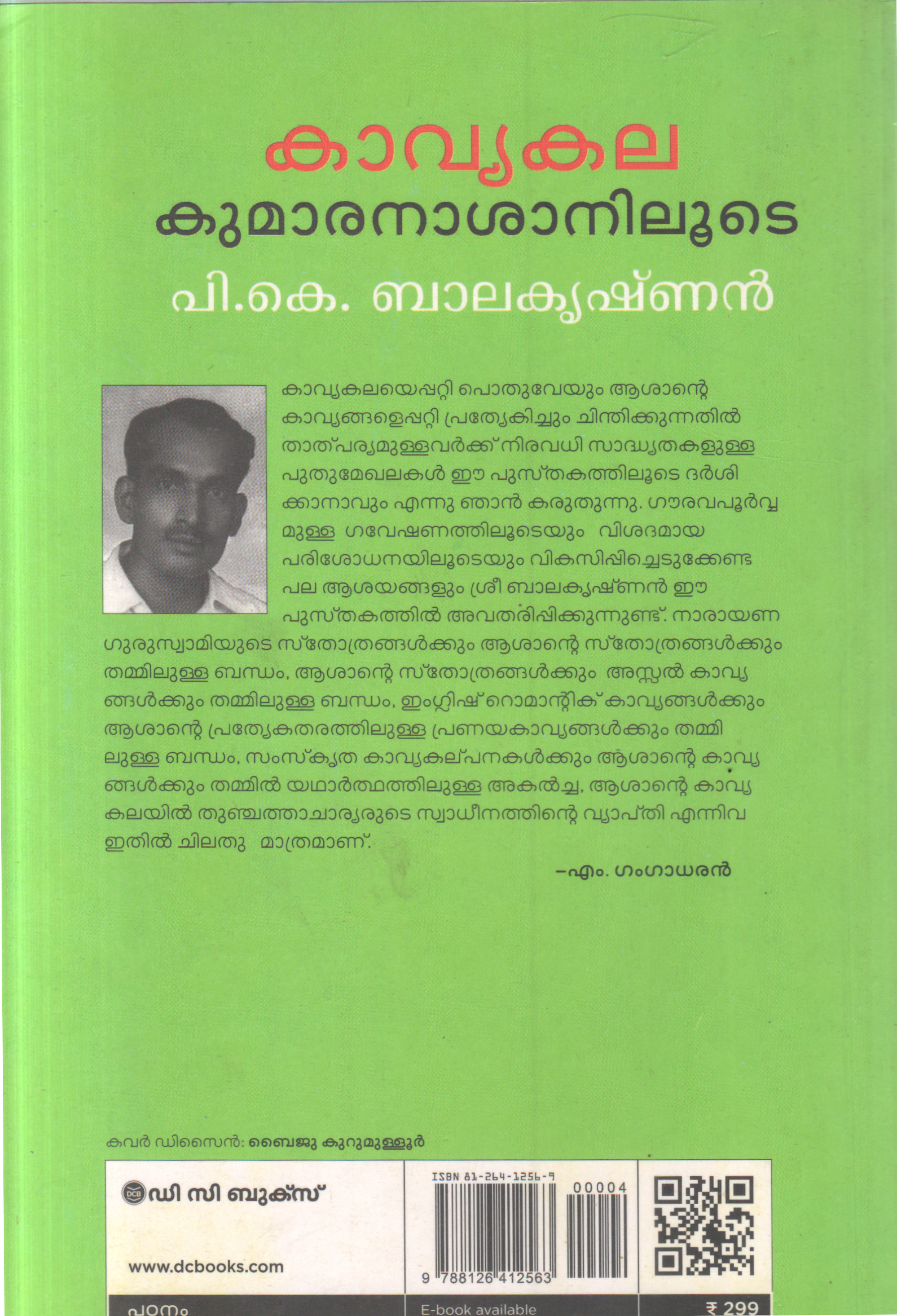 കാവ്യകല
കുമാരനാശാനിലൂടെ
പി.കെ. ബാലകൃഷ്ണൻ

കാവ്യകലയെപ്പറ്റി പൊതുവേയും ആശാന്റെ കാവ്യങ്ങളെപ്പറ്റി പ്രത്യേകിച്ചും ചിന്തിക്കുന്നതിൽ താത്പര്യമുള്ളവർക്ക് നിരവധി സാദ്ധ്യതകളുള്ള പുതുമേഖലകൾ ഈ പുസ്തകത്തിലൂടെ ദർശിക്കാനാവും എന്നു ഞാൻ കരുതുന്നു. ഗൗരവപൂർവ്വമുള്ള ഗവേഷണത്തിലൂടെയും വിശദമായ പരിശോധനയിലൂടെയും വികസിപ്പിച്ചെടുക്കേണ്ട പല ആശയങ്ങളും ശ്രീ ബാലകൃഷ്ണൻ ഈ പുസ്തകത്തിൽ അവതരിപ്പിക്കുന്നുണ്ട്. നാരായണ ഗുരുസ്വാമിയുടെ സ്തോത്രങ്ങൾക്കും ആശാന്റെ സ്തോത്രങ്ങൾക്കും തമ്മിലുള്ള ബന്ധം, ആശാന്റെ സ്തോത്രങ്ങൾക്കും അസ്സൽ കാവ്യങ്ങൾക്കും തമ്മിലുള്ള ബന്ധം, ഇംഗ്ലിഷ് റൊമാന്റിക് കാവ്യങ്ങൾക്കും ആശാന്റെ പ്രത്യേകതരത്തിലുള്ള പ്രണയകാവ്യങ്ങൾക്കും തമ്മിലുള്ള ബന്ധം, സംസ്കൃത കാവ്യകല്പനകൾക്കും ആശാന്റെ കാവ്യങ്ങൾക്കും തമ്മിൽ യഥാർത്ഥത്തിലുള്ള അകൽച്ച, ആശാന്റെ കാവ്യകലയിൽ തുഞ്ചത്താചാര്യരുടെ സ്വാധീനത്തിന്റെ വ്യാപ്തി എന്നിവ ഇതിൽ ചിലതു മാത്രമാണ്.

–എം. ഗംഗാധരൻ

കവർ ഡിസൈൻ: ബൈജു കുറുമുള്ളൂർ

ഡി സി ബുക്സ്
www.dcbooks.com

ISBN 81-264-1256-9
00004
9 788126 412563

പഠനം
E-book available
₹ 299